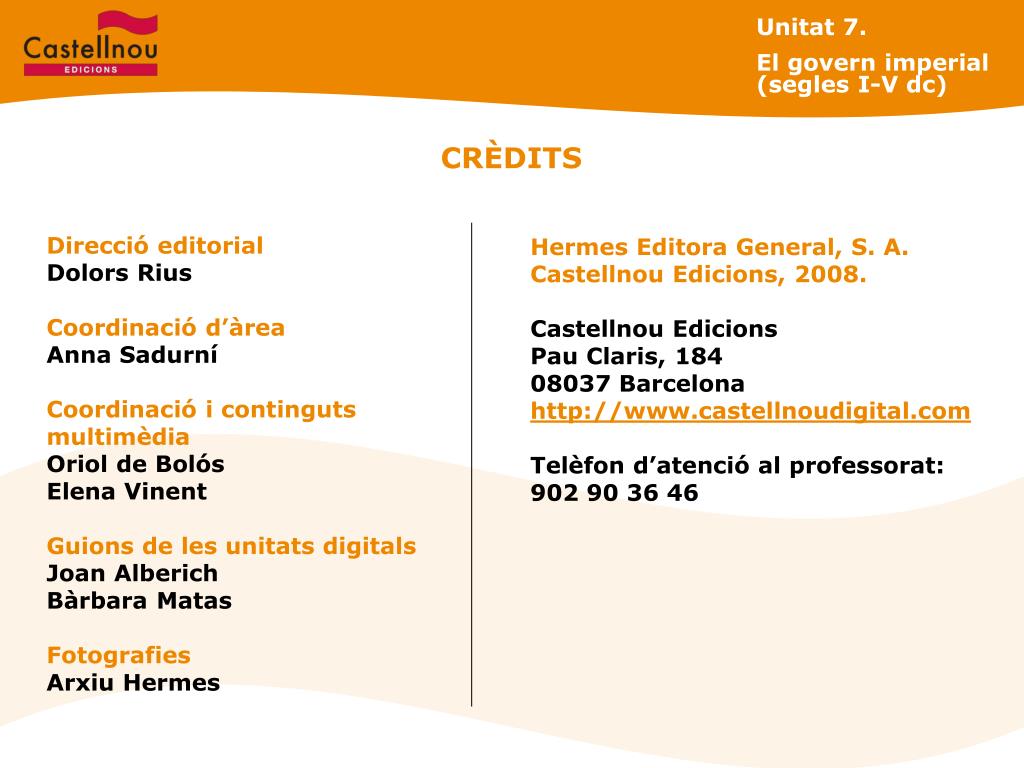 Castellnou
EDICIONS

Unitat 7.
El govern imperial (segles I-V dc)

CRÈDITS

Direcció editorial
Dolors Rius

Coordinació d’àrea
Anna Sadurní

Coordinació i continguts multimèdia
Oriol de Bolós
Elena Vinent

Guions de les unitats digitals
Joan Alberich
Bàrbara Matas

Fotografies
Arxiu Hermes

Hermes Editora General, S. A.
Castellnou Edicions, 2008.

Castellnou Edicions
Pau Claris, 184
08037 Barcelona
http://www.castellnoudigital.com

Telèfon d’atenció al professorat:
902 90 36 46